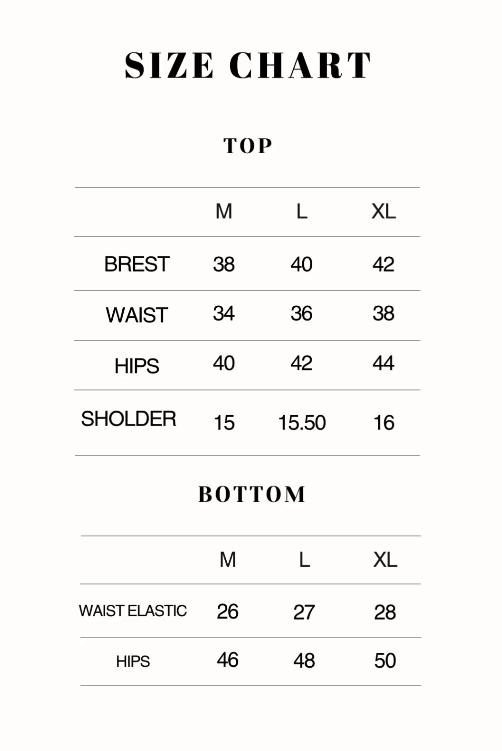 SIZE CHART

TOP

| | M | L | XL |
|---|---|---|---|
| BREST | 38 | 40 | 42 |
| WAIST | 34 | 36 | 38 |
| HIPS | 40 | 42 | 44 |
| SHOLDER | 15 | 15.50 | 16 |

BOTTOM

| | M | L | XL |
|---|---|---|---|
| WAIST ELASTIC | 26 | 27 | 28 |
| HIPS | 46 | 48 | 50 |